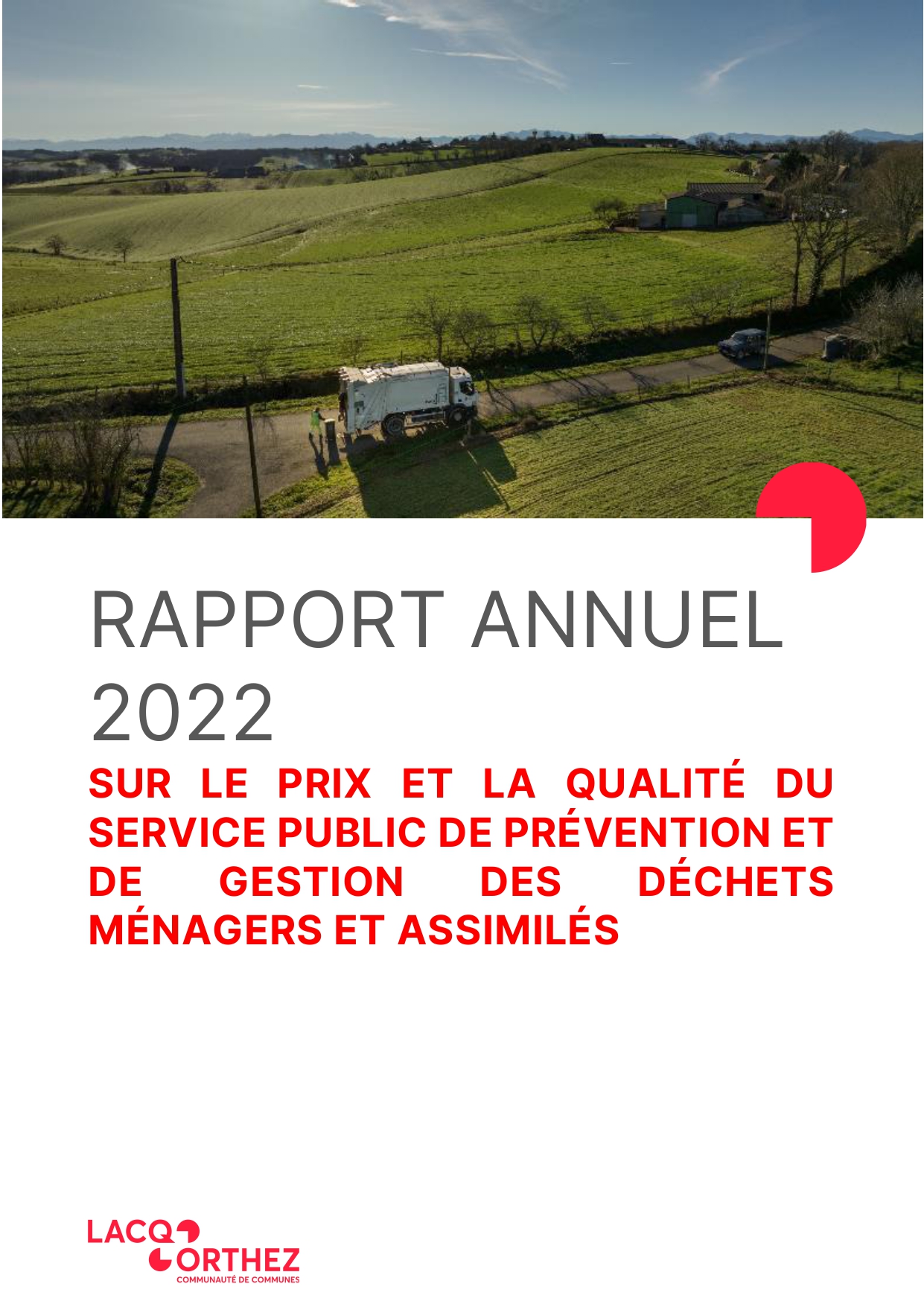 RAPPORT ANNUEL 2022

SUR LE PRIX ET LA QUALITÉ DU SERVICE PUBLIC DE PRÉVENTION ET DE GESTION DES DÉCHETS MÉNAGERS ET ASSIMILÉS

LACQ
ORTHEZ
COMMUNAUTÉ DE COMMUNES